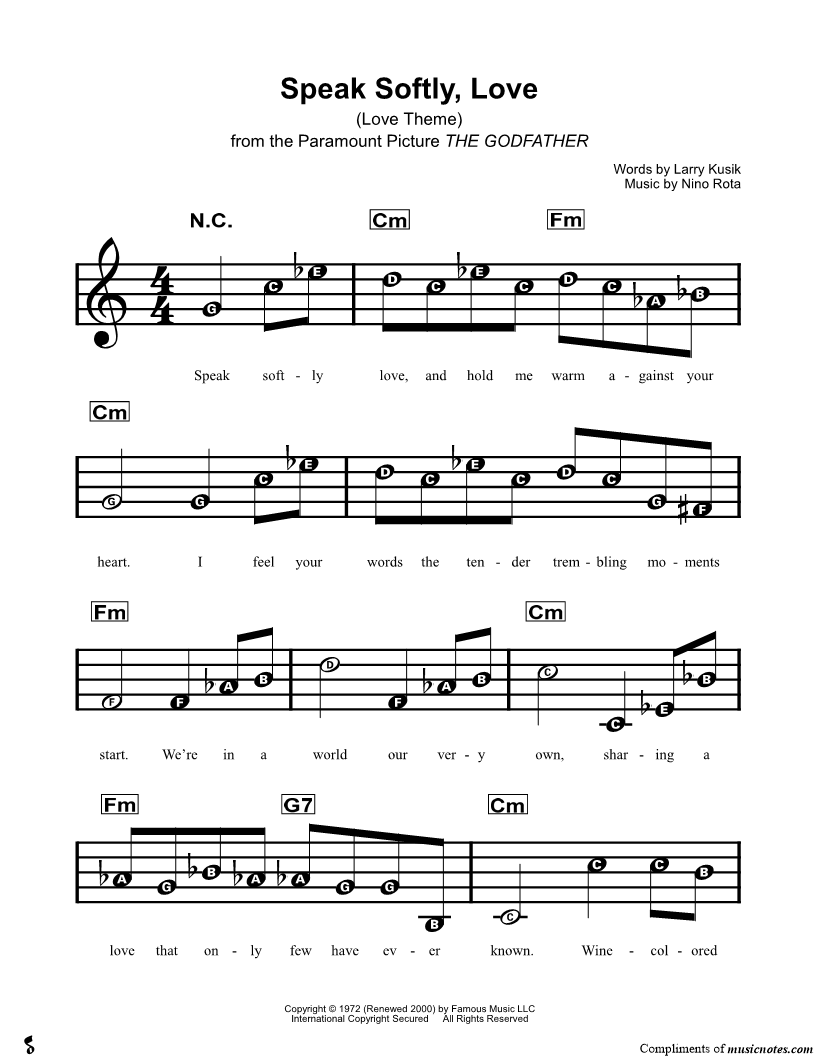 Speak Softly, Love
(Love Theme)
from the Paramount Picture THE GODFATHER

Words by Larry Kusik
Music by Nino Rota

N.C. Cm Fm

G C E D C E C D C A B

Speak soft - ly love, and hold me warm a - gainst your

Cm

G G C E D C E C D C G F

heart. I feel your words the ten - der trem - bling mo - ments

Fm Cm

F F A B D F A B C C E B

start. We're in a world our ver - y own, shar - ing a

Fm G7 Cm

A G B A A G G B C C C B

love that on - ly few have ev - er known. Wine - col - ored

Copyright © 1972 (Renewed 2000) by Famous Music LLC
International Copyright Secured All Rights Reserved

Compliments of musicnotes.com